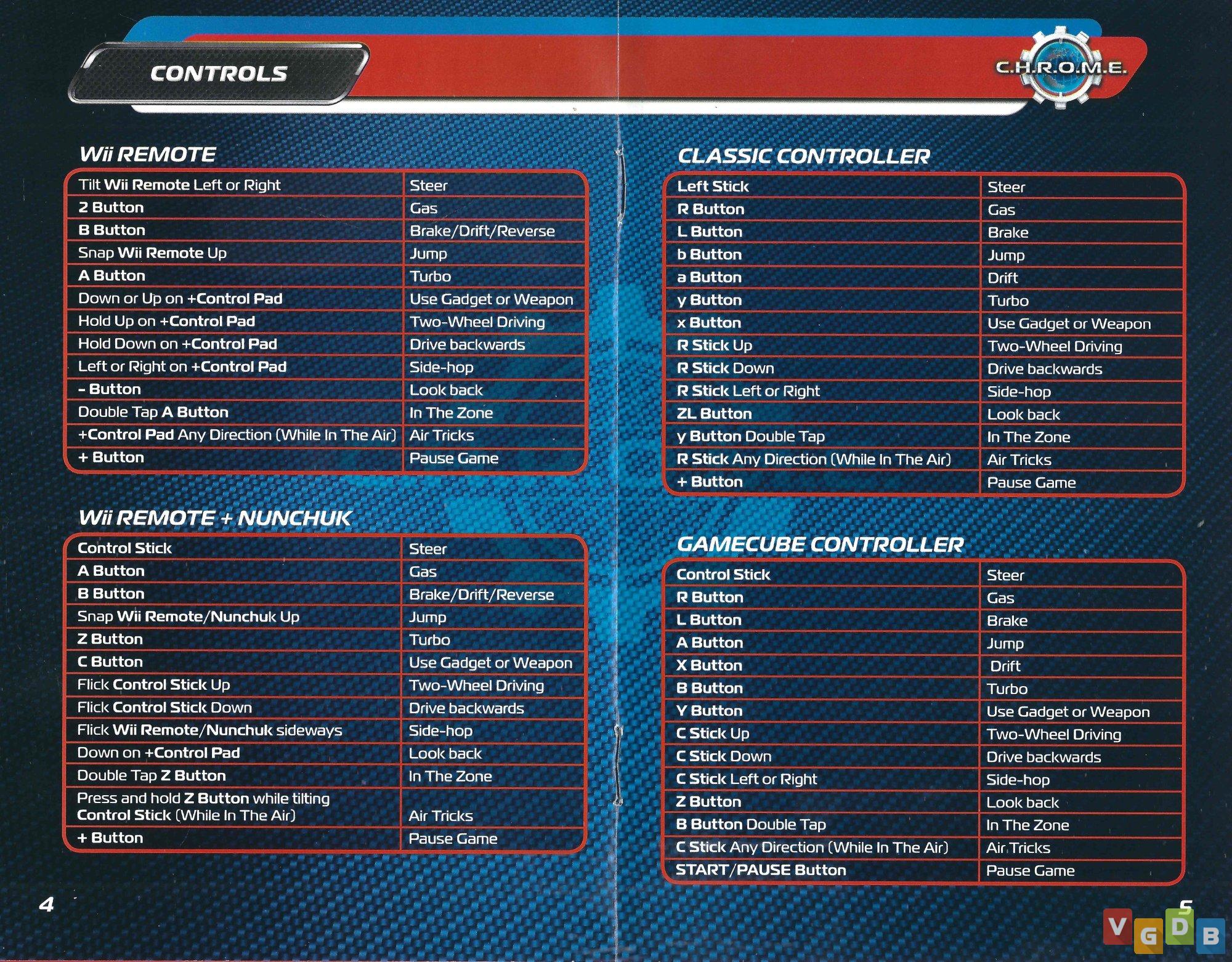 CONTROLS

C.H.R.O.M.E.

Wii REMOTE

| Tilt Wii Remote Left or Right | Steer |
|---|---|
| 2 Button | Gas |
| B Button | Brake/Drift/Reverse |
| Snap Wii Remote Up | Jump |
| A Button | Turbo |
| Down or Up on +Control Pad | Use Gadget or Weapon |
| Hold Up on +Control Pad | Two-Wheel Driving |
| Hold Down on +Control Pad | Drive backwards |
| Left or Right on +Control Pad | Side-hop |
| - Button | Look back |
| Double Tap A Button | In The Zone |
| +Control Pad Any Direction (While In The Air) | Air Tricks |
| + Button | Pause Game |

Wii REMOTE + NUNCHUK

| Control Stick | Steer |
|---|---|
| A Button | Gas |
| B Button | Brake/Drift/Reverse |
| Snap Wii Remote/Nunchuk Up | Jump |
| Z Button | Turbo |
| C Button | Use Gadget or Weapon |
| Flick Control Stick Up | Two-Wheel Driving |
| Flick Control Stick Down | Drive backwards |
| Flick Wii Remote/Nunchuk sideways | Side-hop |
| Down on +Control Pad | Look back |
| Double Tap Z Button | In The Zone |
| Press and hold Z Button while tilting Control Stick (While In The Air) | Air Tricks |
| + Button | Pause Game |

4

CLASSIC CONTROLLER

| Left Stick | Steer |
|---|---|
| R Button | Gas |
| L Button | Brake |
| b Button | Jump |
| a Button | Drift |
| y Button | Turbo |
| x Button | Use Gadget or Weapon |
| R Stick Up | Two-Wheel Driving |
| R Stick Down | Drive backwards |
| R Stick Left or Right | Side-hop |
| ZL Button | Look back |
| y Button Double Tap | In The Zone |
| R Stick Any Direction (While In The Air) | Air Tricks |
| + Button | Pause Game |

GAMECUBE CONTROLLER

| Control Stick | Steer |
|---|---|
| R Button | Gas |
| L Button | Brake |
| A Button | Jump |
| X Button | Drift |
| B Button | Turbo |
| Y Button | Use Gadget or Weapon |
| C Stick Up | Two-Wheel Driving |
| C Stick Down | Drive backwards |
| C Stick Left or Right | Side-hop |
| Z Button | Look back |
| B Button Double Tap | In The Zone |
| C Stick Any Direction (While In The Air) | Air Tricks |
| START/PAUSE Button | Pause Game |

5

VGDB